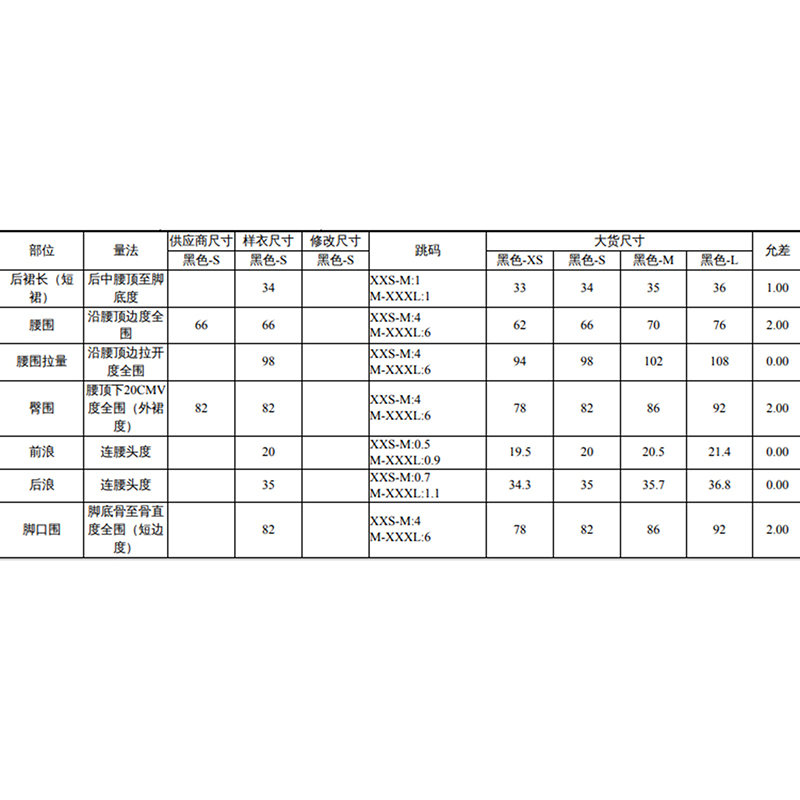 | 部位 | 量法 | 供应商尺寸 | 样衣尺寸 | 修改尺寸 | 跳码 | 大货尺寸 | | | | 允差 |
|---|---|---|---|---|---|---|---|---|---|---|
| | | 黑色-S | 黑色-S | 黑色-S | | 黑色-XS | 黑色-S | 黑色-M | 黑色-L | |
| 后裙长（短裙） | 后中腰顶至脚底度 | | 34 | | XXS-M:1 M-XXXL:1 | 33 | 34 | 35 | 36 | 1.00 |
| 腰围 | 沿腰顶边度全围 | 66 | 66 | | XXS-M:4 M-XXXL:6 | 62 | 66 | 70 | 76 | 2.00 |
| 腰围拉量 | 沿腰顶边拉开度全围 | | 98 | | XXS-M:4 M-XXXL:6 | 94 | 98 | 102 | 108 | 0.00 |
| 臀围 | 腰顶下20CMV度全围（外裙度） | 82 | 82 | | XXS-M:4 M-XXXL:6 | 78 | 82 | 86 | 92 | 2.00 |
| 前浪 | 连腰头度 | | 20 | | XXS-M:0.5 M-XXXL:0.9 | 19.5 | 20 | 20.5 | 21.4 | 0.00 |
| 后浪 | 连腰头度 | | 35 | | XXS-M:0.7 M-XXXL:1.1 | 34.3 | 35 | 35.7 | 36.8 | 0.00 |
| 脚口围 | 脚底骨至骨直度全围（短边度） | | 82 | | XXS-M:4 M-XXXL:6 | 78 | 82 | 86 | 92 | 2.00 |